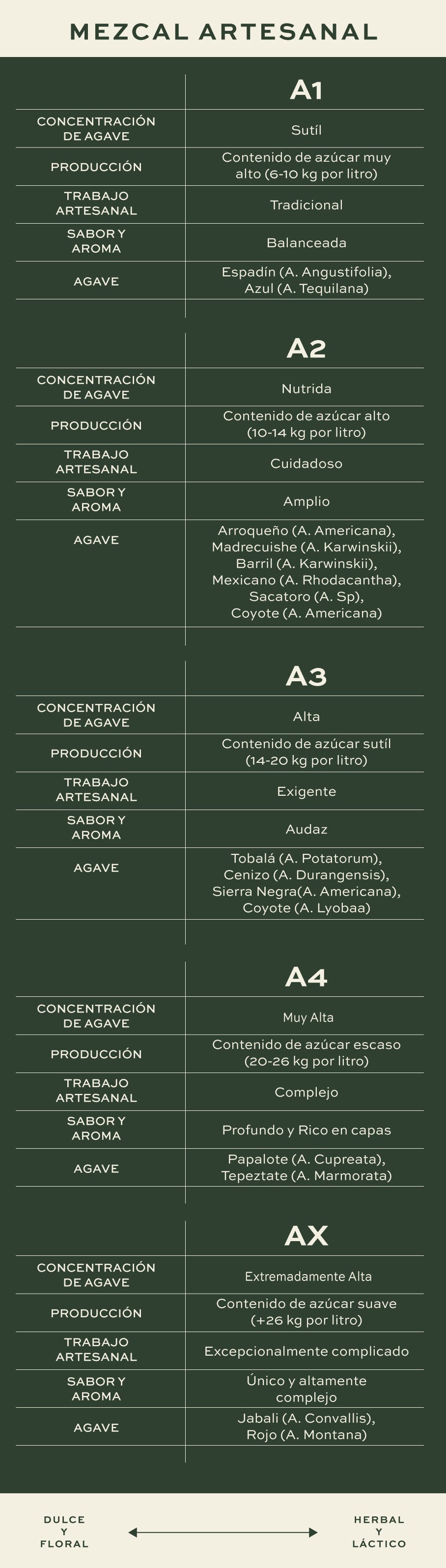 MEZCAL ARTESANAL

| | A1 |
|---|---|
| CONCENTRACIÓN DE AGAVE | Sutíl |
| PRODUCCIÓN | Contenido de azúcar muy alto (6-10 kg por litro) |
| TRABAJO ARTESANAL | Tradicional |
| SABOR Y AROMA | Balanceada |
| AGAVE | Espadín (A. Angustifolia), Azul (A. Tequilana) |

| | A2 |
|---|---|
| CONCENTRACIÓN DE AGAVE | Nutrida |
| PRODUCCIÓN | Contenido de azúcar alto (10-14 kg por litro) |
| TRABAJO ARTESANAL | Cuidadoso |
| SABOR Y AROMA | Amplio |
| AGAVE | Arroqueño (A. Americana), Madrecuishe (A. Karwinskii), Barril (A. Karwinskii), Mexicano (A. Rhodacantha), Sacatoro (A. Sp), Coyote (A. Americana) |

| | A3 |
|---|---|
| CONCENTRACIÓN DE AGAVE | Alta |
| PRODUCCIÓN | Contenido de azúcar sutíl (14-20 kg por litro) |
| TRABAJO ARTESANAL | Exigente |
| SABOR Y AROMA | Audaz |
| AGAVE | Tobalá (A. Potatorum), Cenizo (A. Durangensis), Sierra Negra(A. Americana), Coyote (A. Lyobaa) |

| | A4 |
|---|---|
| CONCENTRACIÓN DE AGAVE | Muy Alta |
| PRODUCCIÓN | Contenido de azúcar escaso (20-26 kg por litro) |
| TRABAJO ARTESANAL | Complejo |
| SABOR Y AROMA | Profundo y Rico en capas |
| AGAVE | Papalote (A. Cupreata), Tepeztate (A. Marmorata) |

| | AX |
|---|---|
| CONCENTRACIÓN DE AGAVE | Extremadamente Alta |
| PRODUCCIÓN | Contenido de azúcar suave (+26 kg por litro) |
| TRABAJO ARTESANAL | Excepcionalmente complicado |
| SABOR Y AROMA | Único y altamente complejo |
| AGAVE | Jabali (A. Convallis), Rojo (A. Montana) |

DULCE Y FLORAL

HERBAL Y LÁCTICO